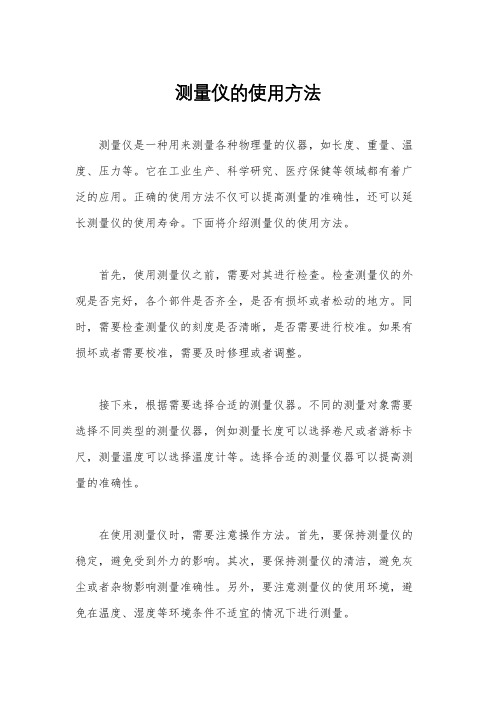 测量仪的使用方法

测量仪是一种用来测量各种物理量的仪器，如长度、重量、温度、压力等。它在工业生产、科学研究、医疗保健等领域都有着广泛的应用。正确的使用方法不仅可以提高测量的准确性，还可以延长测量仪的使用寿命。下面将介绍测量仪的使用方法。

首先，使用测量仪之前，需要对其进行检查。检查测量仪的外观是否完好，各个部件是否齐全，是否有损坏或者松动的地方。同时，需要检查测量仪的刻度是否清晰，是否需要进行校准。如果有损坏或者需要校准，需要及时修理或者调整。

接下来，根据需要选择合适的测量仪器。不同的测量对象需要选择不同类型的测量仪器，例如测量长度可以选择卷尺或者游标卡尺，测量温度可以选择温度计等。选择合适的测量仪器可以提高测量的准确性。

在使用测量仪时，需要注意操作方法。首先，要保持测量仪的稳定，避免受到外力的影响。其次，要保持测量仪的清洁，避免灰尘或者杂物影响测量准确性。另外，要注意测量仪的使用环境，避免在温度、湿度等环境条件不适宜的情况下进行测量。